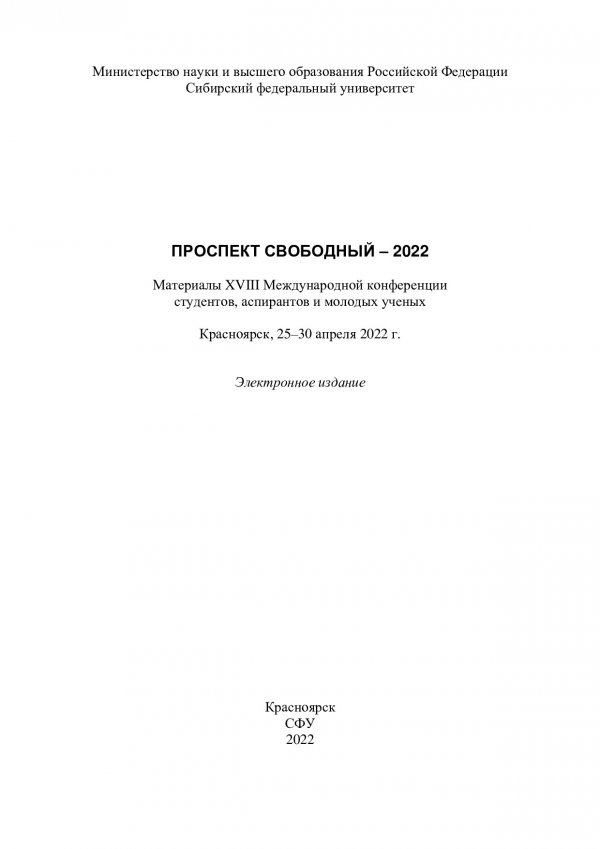 Министерство науки и высшего образования Российской Федерации
Сибирский федеральный университет

ПРОСПЕКТ СВОБОДНЫЙ – 2022

Материалы XVIII Международной конференции студентов, аспирантов и молодых ученых

Красноярск, 25–30 апреля 2022 г.

Электронное издание

Красноярск
СФУ
2022